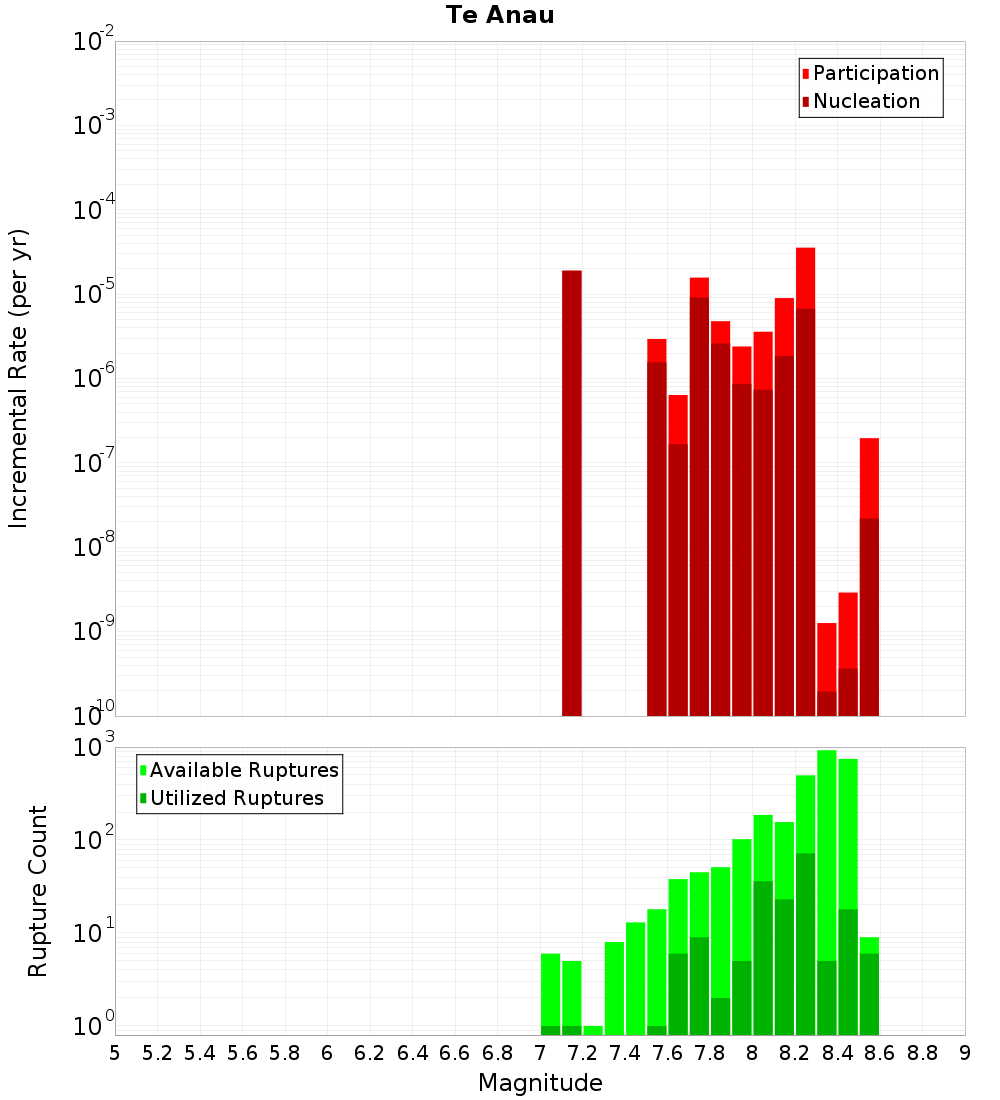 Te Anau

Participation
Nucleation

Incremental Rate (per yr)

$10^{-2}$
$10^{-3}$
$10^{-4}$
$10^{-5}$
$10^{-6}$
$10^{-7}$
$10^{-8}$
$10^{-9}$
$10^{-10}$

Available Ruptures
Utilized Ruptures

Rupture Count

$10^{3}$
$10^{2}$
$10^{1}$
$10^{0}$

5 5.2 5.4 5.6 5.8 6 6.2 6.4 6.6 6.8 7 7.2 7.4 7.6 7.8 8 8.2 8.4 8.6 8.8 9

Magnitude